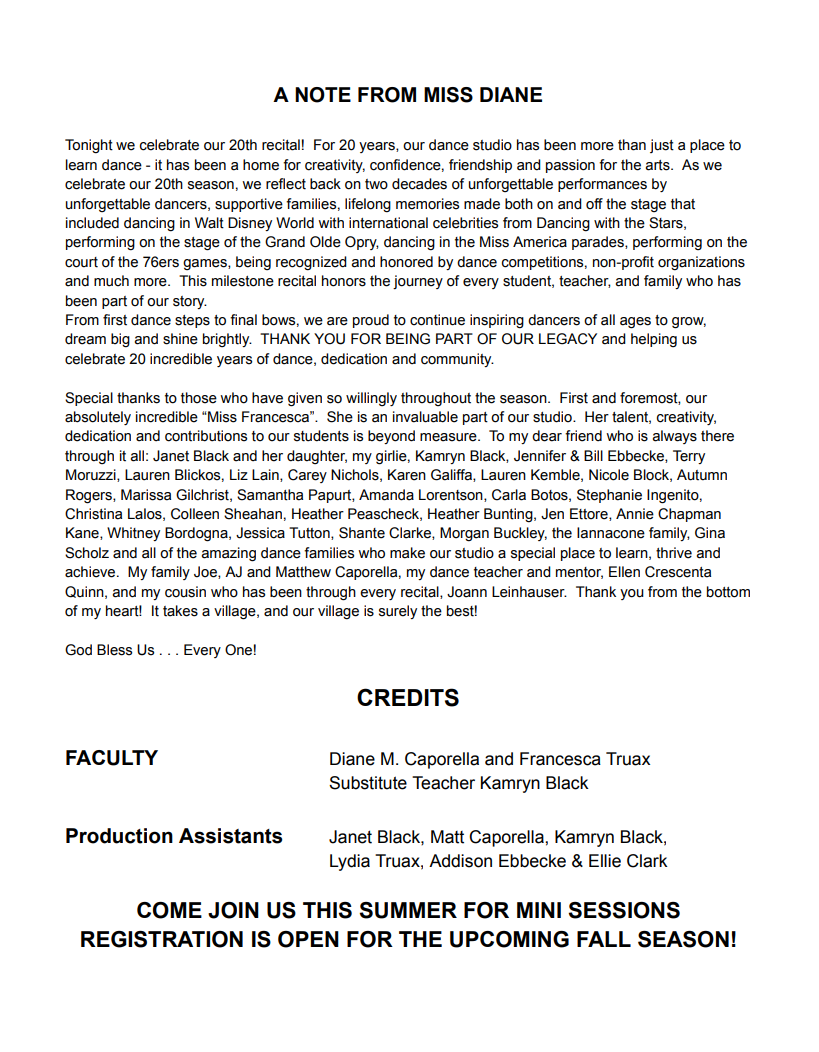 A NOTE FROM MISS DIANE

Tonight we celebrate our 20th recital! For 20 years, our dance studio has been more than just a place to learn dance - it has been a home for creativity, confidence, friendship and passion for the arts. As we celebrate our 20th season, we reflect back on two decades of unforgettable performances by unforgettable dancers, supportive families, lifelong memories made both on and off the stage that included dancing in Walt Disney World with international celebrities from Dancing with the Stars, performing on the stage of the Grand Olde Opry, dancing in the Miss America parades, performing on the court of the 76ers games, being recognized and honored by dance competitions, non-profit organizations and much more. This milestone recital honors the journey of every student, teacher, and family who has been part of our story.
From first dance steps to final bows, we are proud to continue inspiring dancers of all ages to grow, dream big and shine brightly. THANK YOU FOR BEING PART OF OUR LEGACY and helping us celebrate 20 incredible years of dance, dedication and community.

Special thanks to those who have given so willingly throughout the season. First and foremost, our absolutely incredible “Miss Francesca”. She is an invaluable part of our studio. Her talent, creativity, dedication and contributions to our students is beyond measure. To my dear friend who is always there through it all: Janet Black and her daughter, my girlie, Kamryn Black, Jennifer & Bill Ebbecke, Terry Moruzzi, Lauren Blickos, Liz Lain, Carey Nichols, Karen Galiffa, Lauren Kemble, Nicole Block, Autumn Rogers, Marissa Gilchrist, Samantha Papurt, Amanda Lorentson, Carla Botos, Stephanie Ingenito, Christina Lalos, Colleen Sheahan, Heather Peascheck, Heather Bunting, Jen Ettore, Annie Chapman Kane, Whitney Bordogna, Jessica Tutton, Shante Clarke, Morgan Buckley, the Iannacone family, Gina Scholz and all of the amazing dance families who make our studio a special place to learn, thrive and achieve. My family Joe, AJ and Matthew Caporella, my dance teacher and mentor, Ellen Crescenta Quinn, and my cousin who has been through every recital, Joann Leinhauser. Thank you from the bottom of my heart! It takes a village, and our village is surely the best!

God Bless Us . . . Every One!

CREDITS

FACULTY
Diane M. Caporella and Francesca Truax
Substitute Teacher Kamryn Black

Production Assistants
Janet Black, Matt Caporella, Kamryn Black, Lydia Truax, Addison Ebbecke & Ellie Clark

COME JOIN US THIS SUMMER FOR MINI SESSIONS
REGISTRATION IS OPEN FOR THE UPCOMING FALL SEASON!